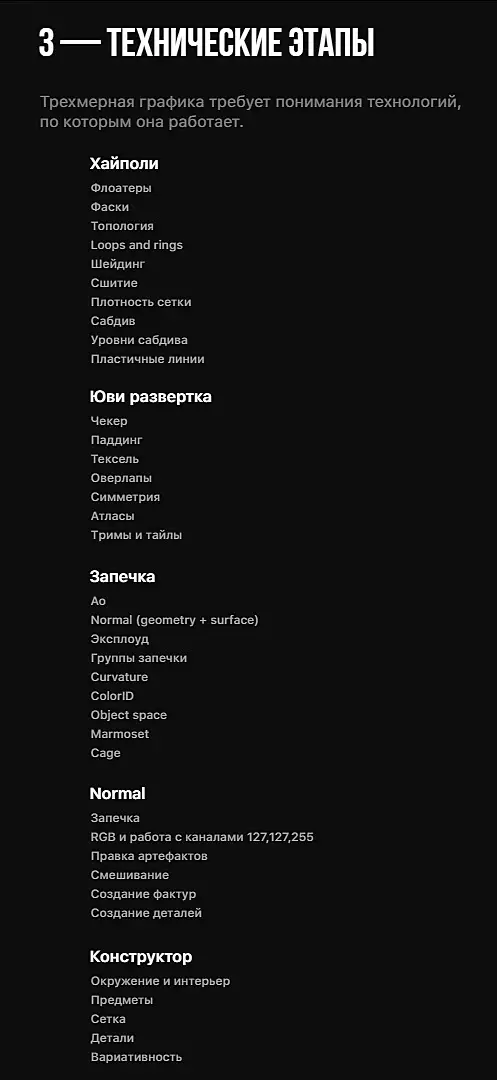 3 — ТЕХНИЧЕСКИЕ ЭТАПЫ

Трехмерная графика требует понимания технологий, по которым она работает.

Хайполи

Флоатеры
Фаски
Топология
Loops and rings
Шейдинг
Сшитие
Плотность сетки
Сабдив
Уровни сабдива
Пластичные линии

Юви развертка

Чекер
Паддинг
Тексель
Оверлапы
Симметрия
Атласы
Тримы и тайлы

Запечка

Ao
Normal (geometry + surface)
Эксплоуд
Группы запечки
Curvature
ColorID
Object space
Marmoset
Cage

Normal

Запечка
RGB и работа с каналами 127,127,255
Правка артефактов
Смешивание
Создание фактур
Создание деталей

Конструктор

Окружение и интерьер
Предметы
Сетка
Детали
Вариативность